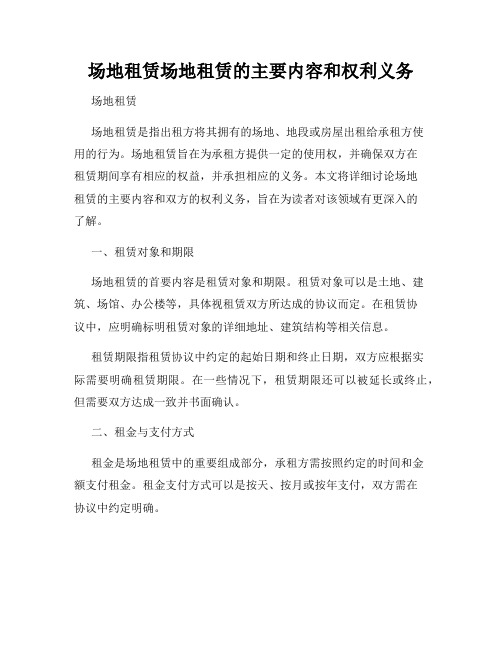 场地租赁场地租赁的主要内容和权利义务

场地租赁

场地租赁是指出租方将其拥有的场地、地段或房屋出租给承租方使用的行为。场地租赁旨在为承租方提供一定的使用权，并确保双方在租赁期间享有相应的权益，并承担相应的义务。本文将详细讨论场地租赁的主要内容和双方的权利义务，旨在为读者对该领域有更深入的了解。

一、租赁对象和期限

场地租赁的首要内容是租赁对象和期限。租赁对象可以是土地、建筑、场馆、办公楼等，具体视租赁双方所达成的协议而定。在租赁协议中，应明确标明租赁对象的详细地址、建筑结构等相关信息。

租赁期限指租赁协议中约定的起始日期和终止日期，双方应根据实际需要明确租赁期限。在一些情况下，租赁期限还可以被延长或终止，但需要双方达成一致并书面确认。

二、租金与支付方式

租金是场地租赁中的重要组成部分，承租方需按照约定的时间和金额支付租金。租金支付方式可以是按天、按月或按年支付，双方需在协议中约定明确。